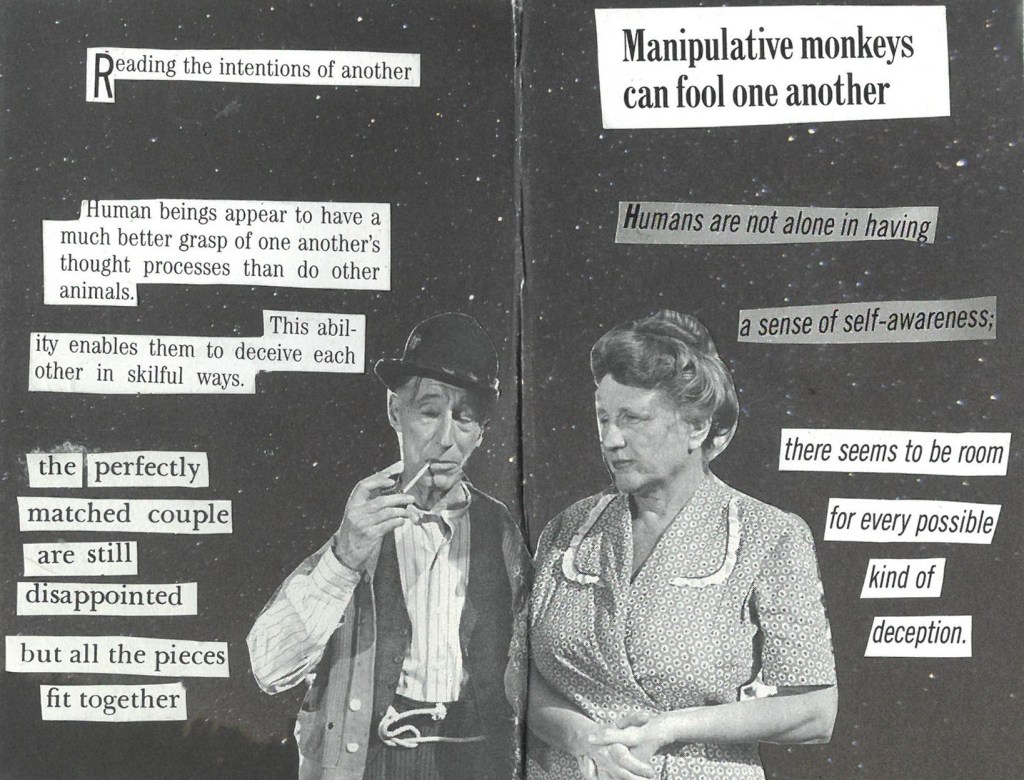 Reading the intentions of another

Human beings appear to have a much better grasp of one another's thought processes than do other animals.

This ability enables them to deceive each other in skilful ways.

the perfectly matched couple are still disappointed

but all the pieces fit together

Manipulative monkeys can fool one another

Humans are not alone in having

a sense of self-awareness;

there seems to be room

for every possible

kind of

deception.